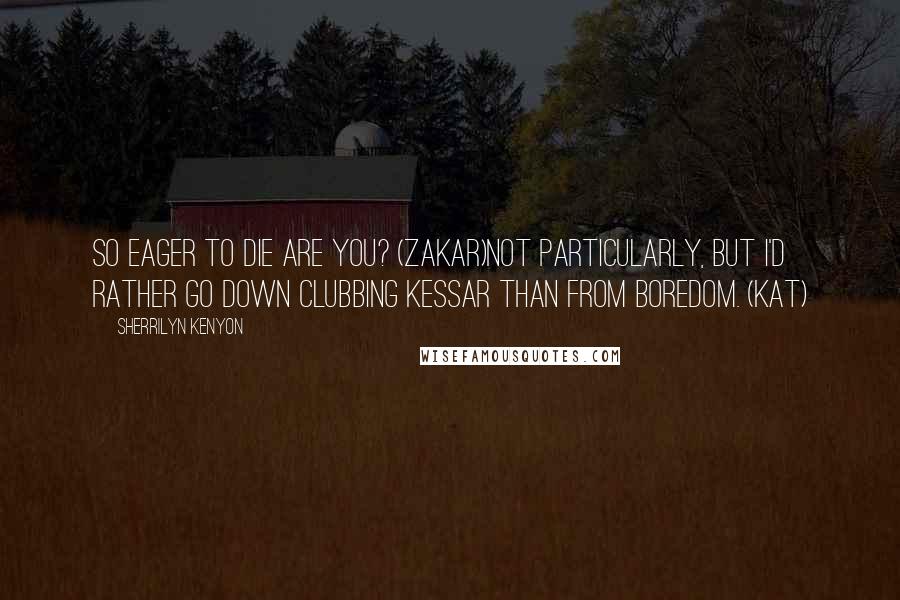 SO EAGER TO DIE ARE YOU? (ZAKAR)NOT PARTICULARLY, BUT I'D RATHER GO DOWN CLUBBING KESSAR THAN FROM BOREDOM. (KAT)

SHERRILYN KENYON

WISEFAMOUSQUOTES.COM